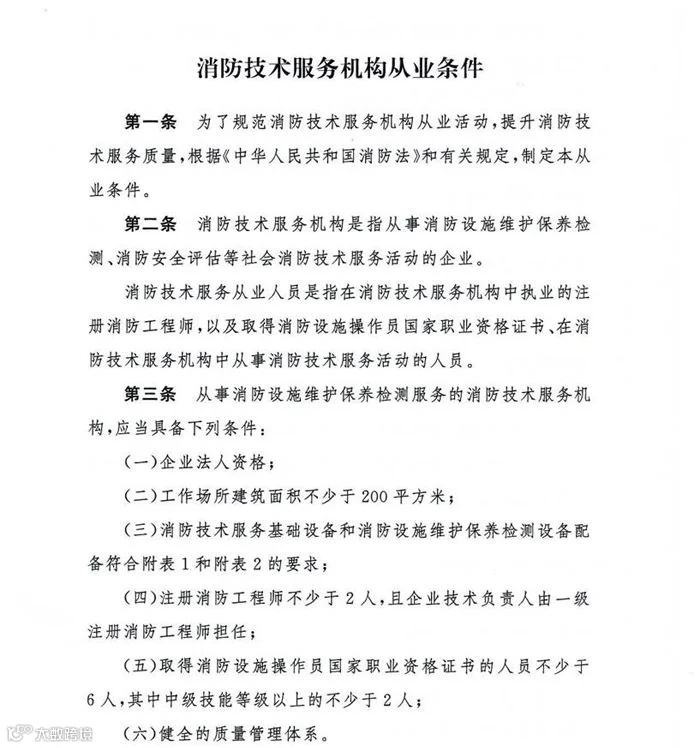 消防技术服务机构从业条件

第一条 为了规范消防技术服务机构从业活动，提升消防技术服务质量，根据《中华人民共和国消防法》和有关规定，制定本从业条件。

第二条 消防技术服务机构是指从事消防设施维护保养检测、消防安全评估等社会消防技术服务活动的企业。

消防技术服务从业人员是指在消防技术服务机构中执业的注册消防工程师，以及取得消防设施操作员国家职业资格证书、在消防技术服务机构中从事消防技术服务活动的人员。

第三条 从事消防设施维护保养检测服务的消防技术服务机构，应当具备下列条件：

（一）企业法人资格；

（二）工作场所建筑面积不少于200平方米；

（三）消防技术服务基础设备和消防设施维护保养检测设备配备符合附表1和附表2的要求；

（四）注册消防工程师不少于2人，且企业技术负责人由一级注册消防工程师担任；

（五）取得消防设施操作员国家职业资格证书的人员不少于6人，其中中级技能等级以上的不少于2人；

（六）健全的质量管理体系。

大数跨境